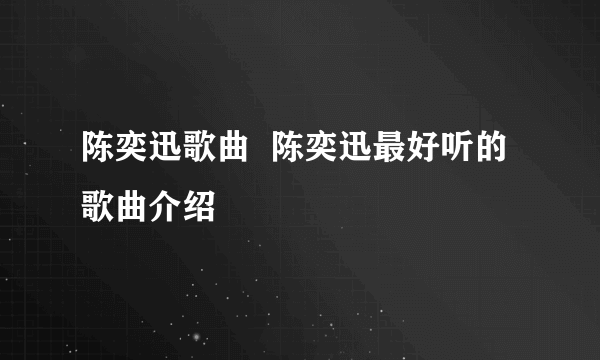 陈奕迅歌曲 陈奕迅最好听的歌曲介绍